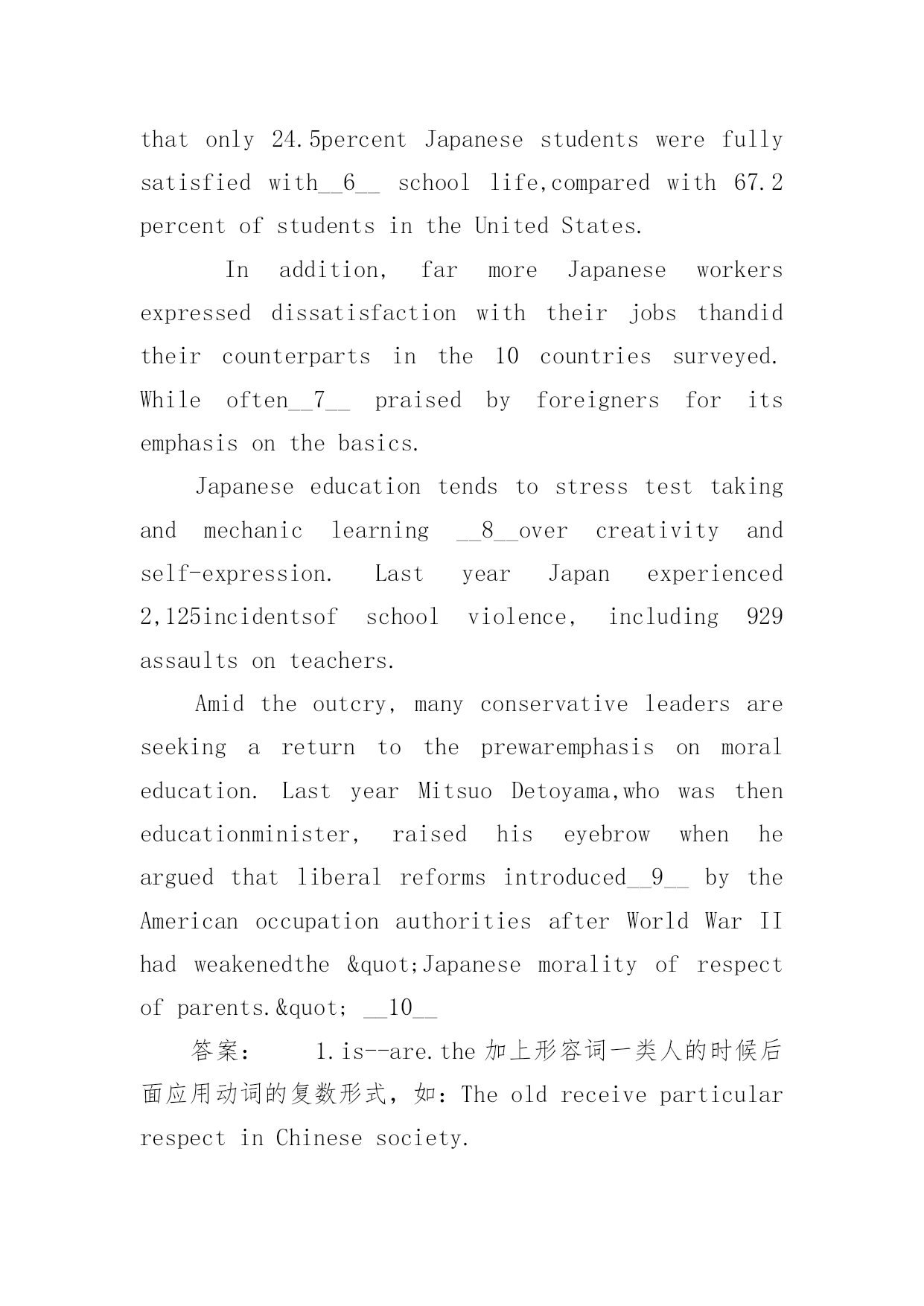 that only 24.5percent Japanese students were fully satisfied with__6__ school life,compared with 67.2 percent of students in the United States.

In addition, far more Japanese workers expressed dissatisfaction with their jobs thandid their counterparts in the 10 countries surveyed. While often__7__ praised by foreigners for its emphasis on the basics.

Japanese education tends to stress test taking and mechanic learning __8__over creativity and self-expression. Last year Japan experienced 2,125incidentsof school violence, including 929 assaults on teachers.

Amid the outcry, many conservative leaders are seeking a return to the prewaremphasis on moral education. Last year Mitsuo Detoyama,who was then educationminister, raised his eyebrow when he argued that liberal reforms introduced__9__ by the American occupation authorities after World War II had weakenedthe &quot;Japanese morality of respect of parents.&quot; __10__

答案： 1.is--are.the 加上形容词一类人的时候后面应用动词的复数形式，如：The old receive particular respect in Chinese society.